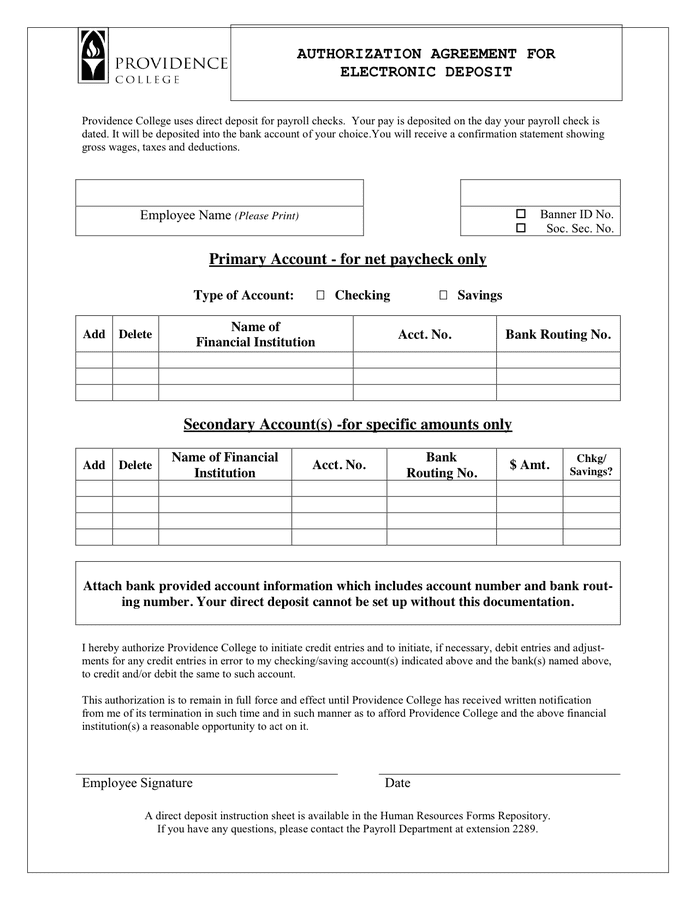 PROVIDENCE COLLEGE

AUTHORIZATION AGREEMENT FOR ELECTRONIC DEPOSIT

Providence College uses direct deposit for payroll checks. Your pay is deposited on the day your payroll check is dated. It will be deposited into the bank account of your choice.You will receive a confirmation statement showing gross wages, taxes and deductions.

Employee Name (Please Print)

☐ Banner ID No.
☐ Soc. Sec. No.

Primary Account - for net paycheck only

Type of Account: ☐ Checking ☐ Savings

| Add | Delete | Name of Financial Institution | Acct. No. | Bank Routing No. |
|---|---|---|---|---|
| | | | | |
| | | | | |
| | | | | |

Secondary Account(s) -for specific amounts only

| Add | Delete | Name of Financial Institution | Acct. No. | Bank Routing No. | $ Amt. | Chkg/ Savings? |
|---|---|---|---|---|---|---|
| | | | | | | |
| | | | | | | |
| | | | | | | |
| | | | | | | |

Attach bank provided account information which includes account number and bank routing number. Your direct deposit cannot be set up without this documentation.

I hereby authorize Providence College to initiate credit entries and to initiate, if necessary, debit entries and adjustments for any credit entries in error to my checking/saving account(s) indicated above and the bank(s) named above, to credit and/or debit the same to such account.

This authorization is to remain in full force and effect until Providence College has received written notification from me of its termination in such time and in such manner as to afford Providence College and the above financial institution(s) a reasonable opportunity to act on it.

Employee Signature Date

A direct deposit instruction sheet is available in the Human Resources Forms Repository.
If you have any questions, please contact the Payroll Department at extension 2289.